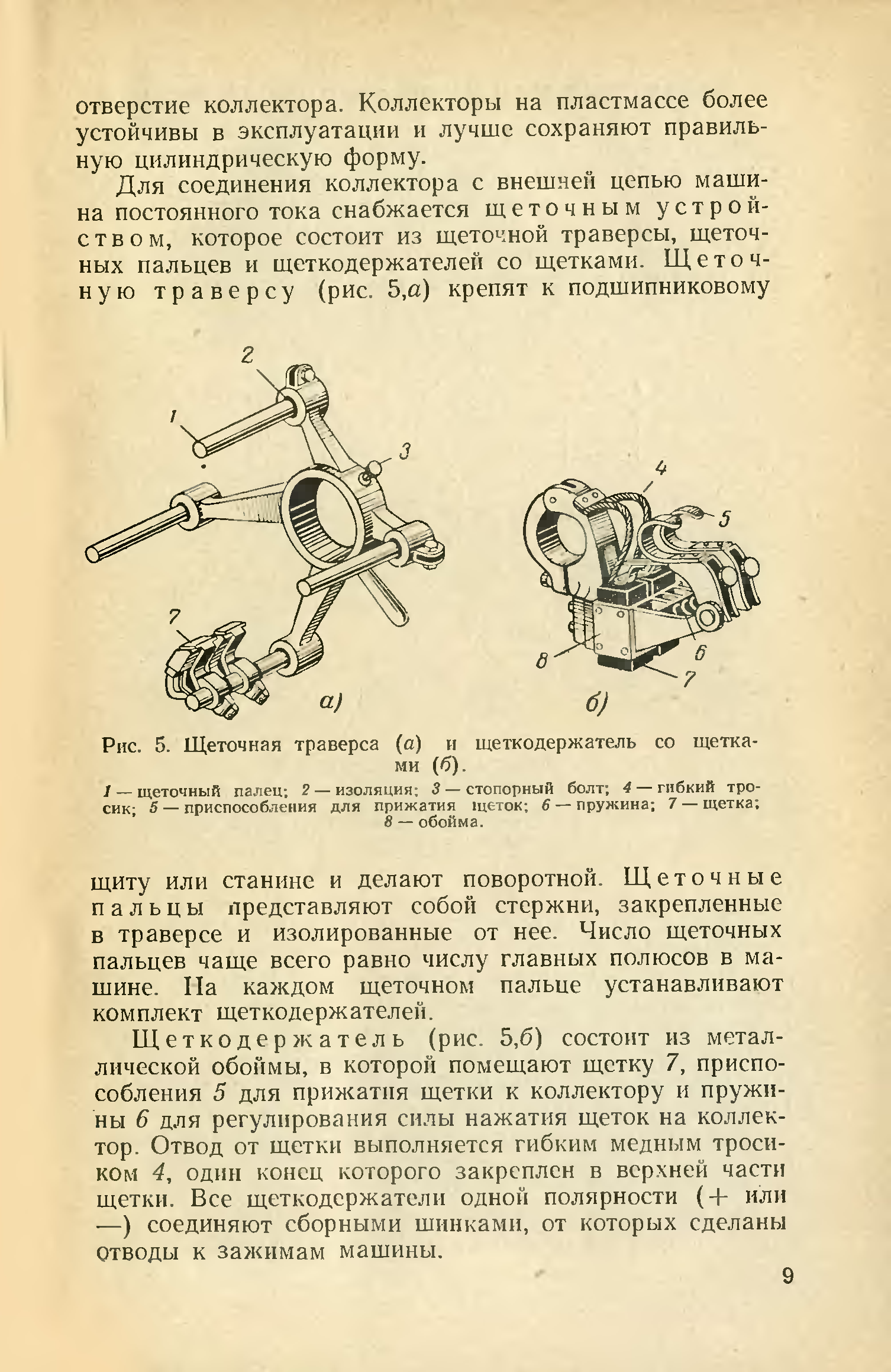 отверстие коллектора. Коллекторы на пластмассе более устойчивы в эксплуатации и лучше сохраняют правильную цилиндрическую форму.

Для соединения коллектора с внешней цепью машина постоянного тока снабжается щеточным устройством, которое состоит из щеточной траверсы, щеточных пальцев и щеткодержателей со щетками. Щеточную траверсу (рис. 5,а) крепят к подшипниковому

2
1
3
7
а)
4
5
8
6
7
б)

Рис. 5. Щеточная траверса (а) и щеткодержатель со щетками (б).

1 — щеточный палец; 2 — изоляция; 3 — стопорный болт; 4 — гибкий тросик; 5 — приспособления для прижатия щеток; 6 — пружина; 7 — щетка; 8 — обойма.

щиту или станине и делают поворотной. Щеточные пальцы представляют собой стержни, закрепленные в траверсе и изолированные от нее. Число щеточных пальцев чаще всего равно числу главных полюсов в машине. На каждом щеточном пальце устанавливают комплект щеткодержателей.

Щеткодержатель (рис. 5,б) состоит из металлической обоймы, в которой помещают щетку 7, приспособления 5 для прижатия щетки к коллектору и пружины 6 для регулирования силы нажатия щеток на коллектор. Отвод от щетки выполняется гибким медным тросиком 4, один конец которого закреплен в верхней части щетки. Все щеткодержатели одной полярности (+ или —) соединяют сборными шинками, от которых сделаны отводы к зажимам машины.

9